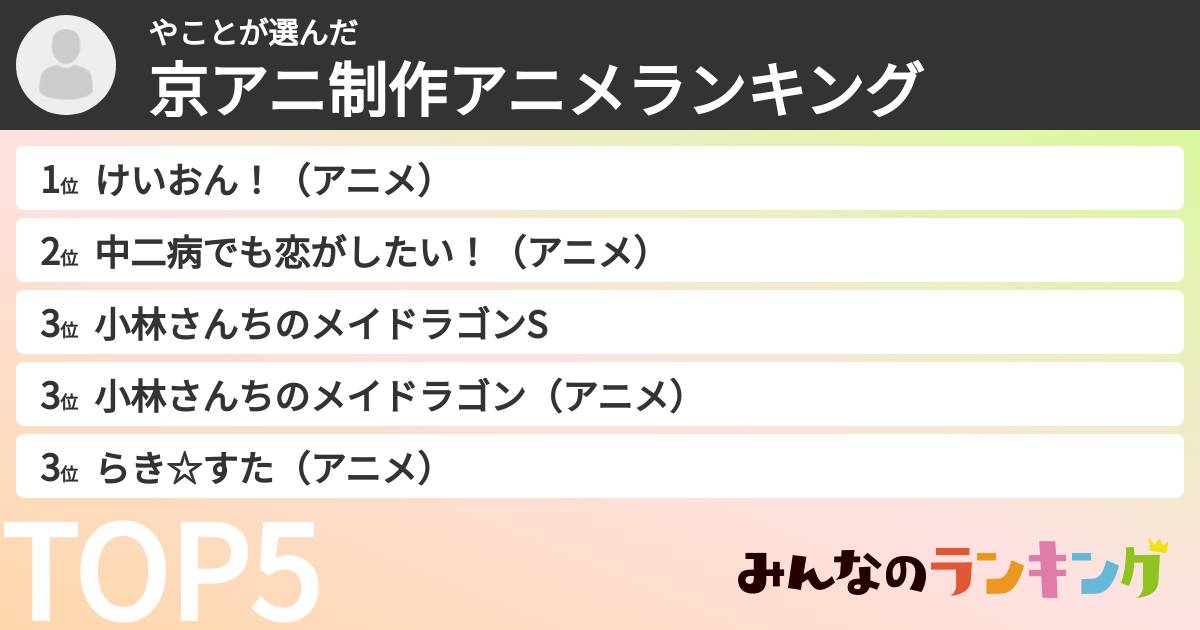 やことが選んだ
京アニ制作アニメランキング

1位 けいおん！（アニメ）
2位 中二病でも恋がしたい！（アニメ）
3位 小林さんちのメイドラゴンS
3位 小林さんちのメイドラゴン（アニメ）
3位 らき☆すた（アニメ）

TOP5

みんなのランキング